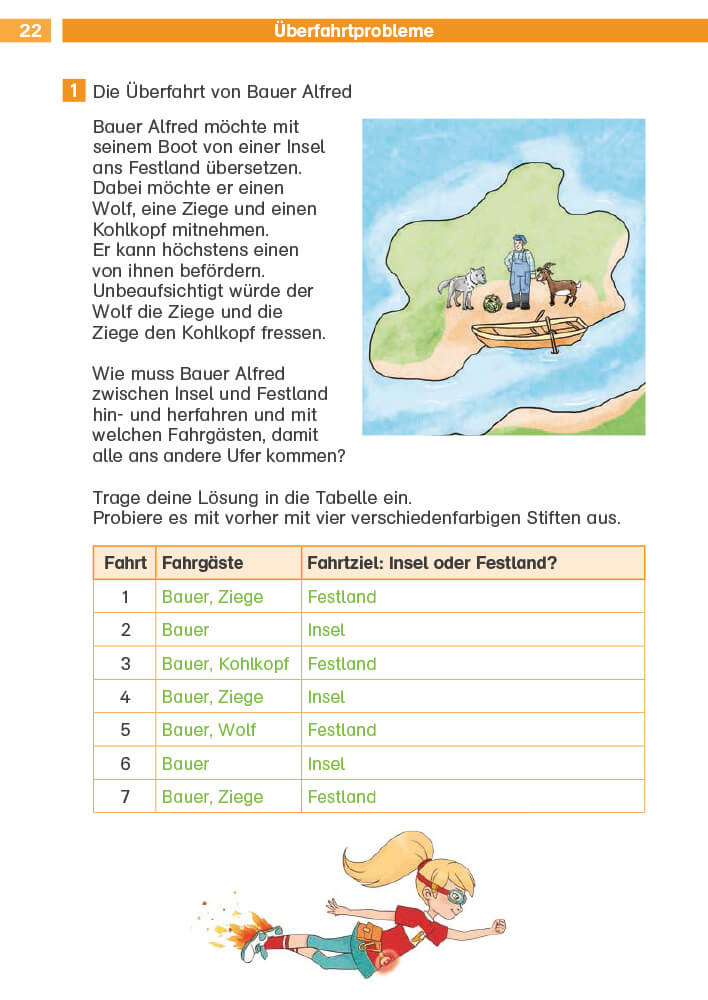 22 Überfahrtprobleme

1 Die Überfahrt von Bauer Alfred

Bauer Alfred möchte mit seinem Boot von einer Insel ans Festland übersetzen. Dabei möchte er einen Wolf, eine Ziege und einen Kohlkopf mitnehmen. Er kann höchstens einen von ihnen befördern. Unbeaufsichtigt würde der Wolf die Ziege und die Ziege den Kohlkopf fressen.

Wie muss Bauer Alfred zwischen Insel und Festland hin- und herfahren und mit welchen Fahrgästen, damit alle ans andere Ufer kommen?

Trage deine Lösung in die Tabelle ein.
Probiere es mit vorher mit vier verschiedenfarbigen Stiften aus.

| Fahrt | Fahrgäste | Fahrtziel: Insel oder Festland? |
|---|---|---|
| 1 | Bauer, Ziege | Festland |
| 2 | Bauer | Insel |
| 3 | Bauer, Kohlkopf | Festland |
| 4 | Bauer, Ziege | Insel |
| 5 | Bauer, Wolf | Festland |
| 6 | Bauer | Insel |
| 7 | Bauer, Ziege | Festland |